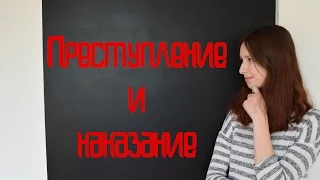 Преступление
и
наказание